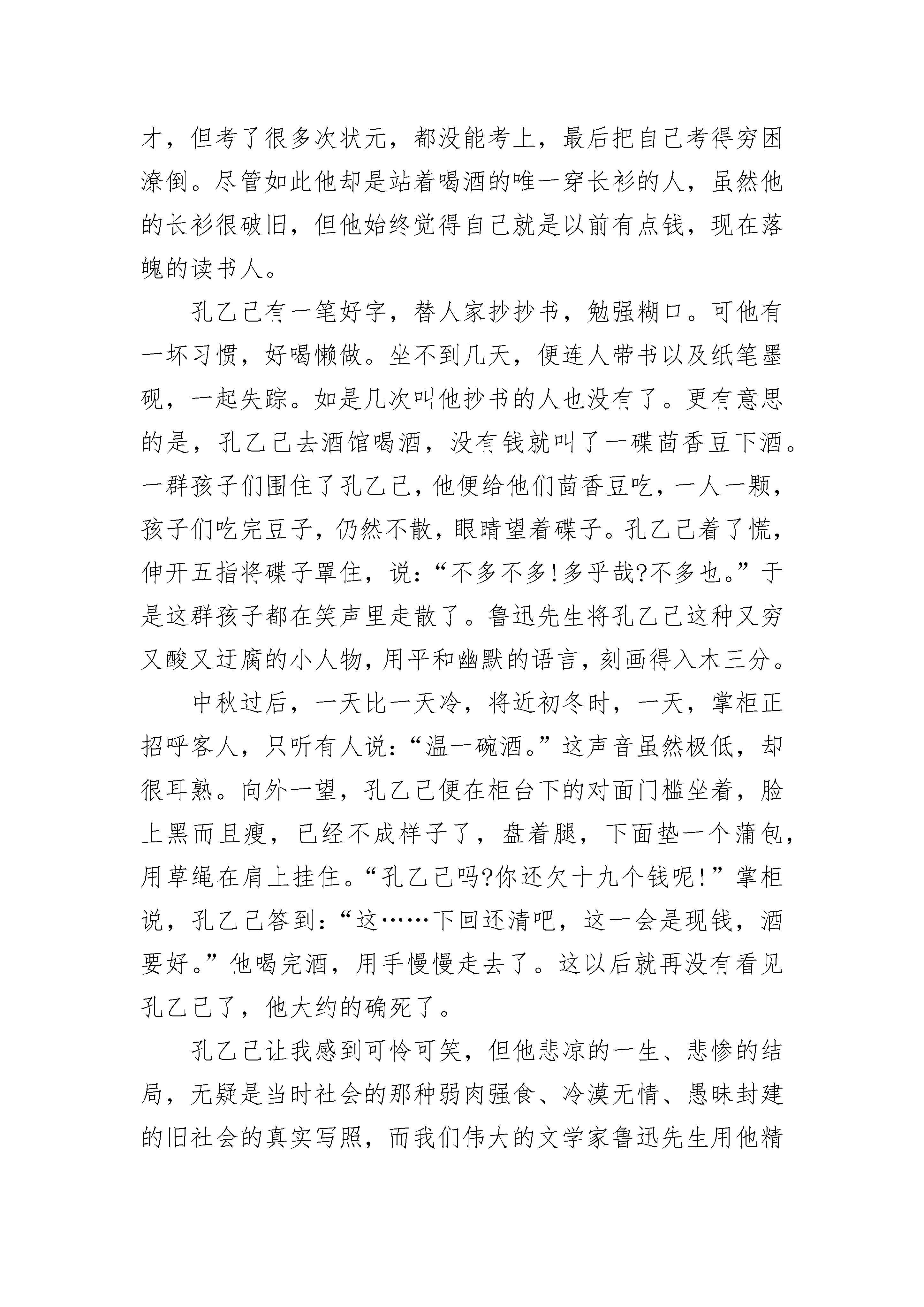 才，但考了很多次状元，都没能考上，最后把自己考得穷困潦倒。尽管如此他却是站着喝酒的唯一穿长衫的人，虽然他的长衫很破旧，但他始终觉得自己就是以前有点钱，现在落魄的读书人。

孔乙己有一笔好字，替人家抄抄书，勉强糊口。可他有一坏习惯，好喝懒做。坐不到几天，便连人带书以及纸笔墨砚，一起失踪。如是几次叫他抄书的人也没有了。更有意思的是，孔乙己去酒馆喝酒，没有钱就叫了一碟茴香豆下酒。一群孩子们围住了孔乙己，他便给他们茴香豆吃，一人一颗，孩子们吃完豆子，仍然不散，眼睛望着碟子。孔乙己着了慌，伸开五指将碟子罩住，说：“不多不多！多乎哉？不多也。”于是这群孩子都在笑声里走散了。鲁迅先生将孔乙己这种又穷又酸又迂腐的小人物，用平和幽默的语言，刻画得入木三分。

中秋过后，一天比一天冷，将近初冬时，一天，掌柜正招呼客人，只听有人说：“温一碗酒。”这声音虽然极低，却很耳熟。向外一望，孔乙己便在柜台下的对面门槛坐着，脸上黑而且瘦，已经不成样子了，盘着腿，下面垫一个蒲包，用草绳在肩上挂住。“孔乙己吗？你还欠十九个钱呢！”掌柜说，孔乙己答到：“这……下回还清吧，这一会是现钱，酒要好。”他喝完酒，用手慢慢走去了。这以后就再没有看见孔乙己了，他大约的确死了。

孔乙己让我感到可怜可笑，但他悲凉的一生、悲惨的结局，无疑是当时社会的那种弱肉强食、冷漠无情、愚昧封建的旧社会的真实写照，而我们伟大的文学家鲁迅先生用他精